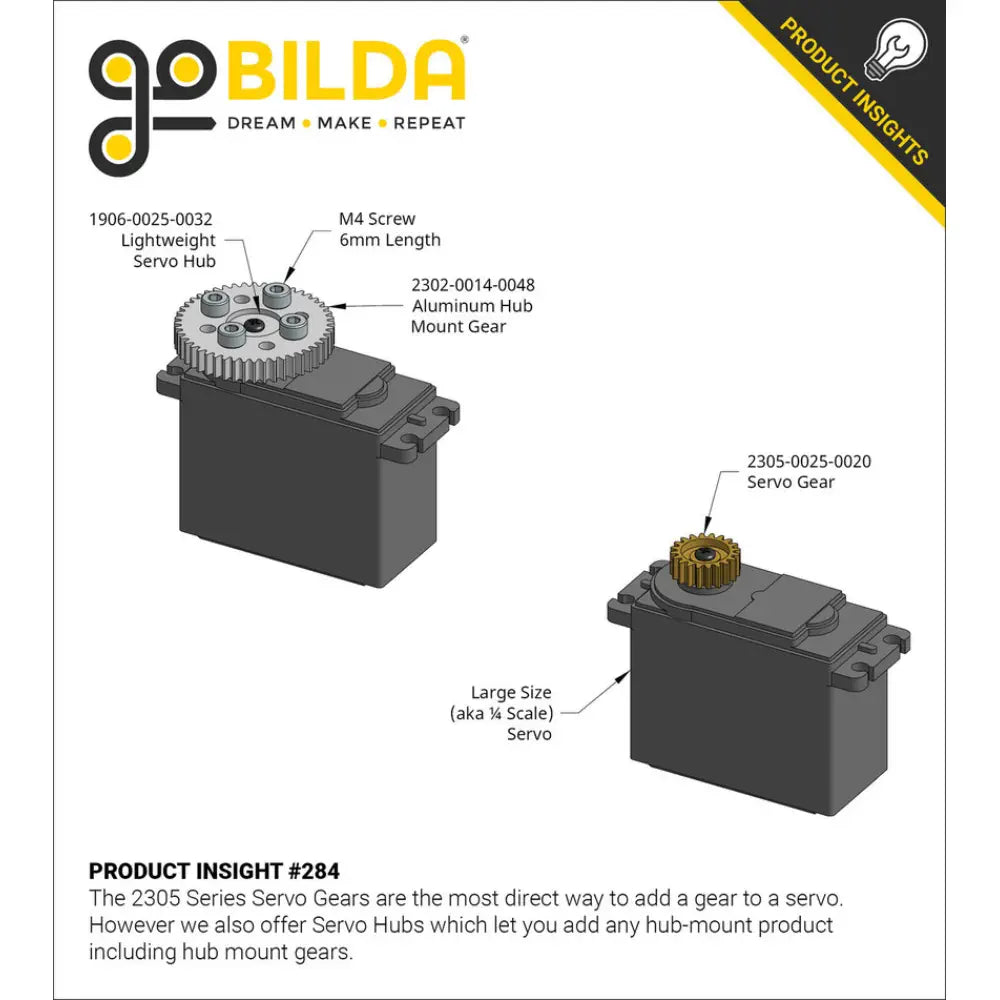 goBILDA®
DREAM • MAKE • REPEAT

PRODUCT INSIGHTS

1906-0025-0032
Lightweight
Servo Hub

M4 Screw
6mm Length

2302-0014-0048
Aluminum Hub
Mount Gear

2305-0025-0020
Servo Gear

Large Size
(aka ¼ Scale)
Servo

PRODUCT INSIGHT #284
The 2305 Series Servo Gears are the most direct way to add a gear to a servo. However we also offer Servo Hubs which let you add any hub-mount product including hub mount gears.